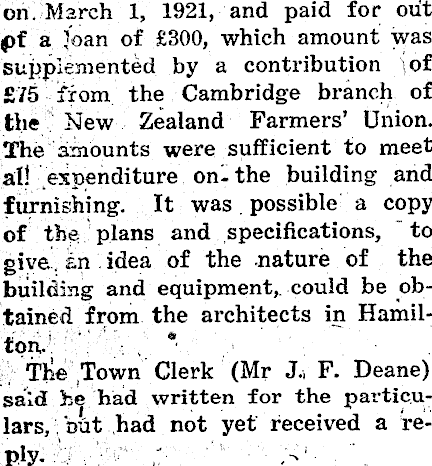 on March 1, 1921, and paid for out of a loan of £300, which amount was supplemented by a contribution of £75 from the Cambridge branch of the New Zealand Farmers' Union. The amounts were sufficient to meet all expenditure on the building and furnishing. It was possible a copy of the plans and specifications, to give an idea of the nature of the building and equipment, could be obtained from the architects in Hamilton.

The Town Clerk (Mr J. F. Deane) said he had written for the particulars, but had not yet received a reply.